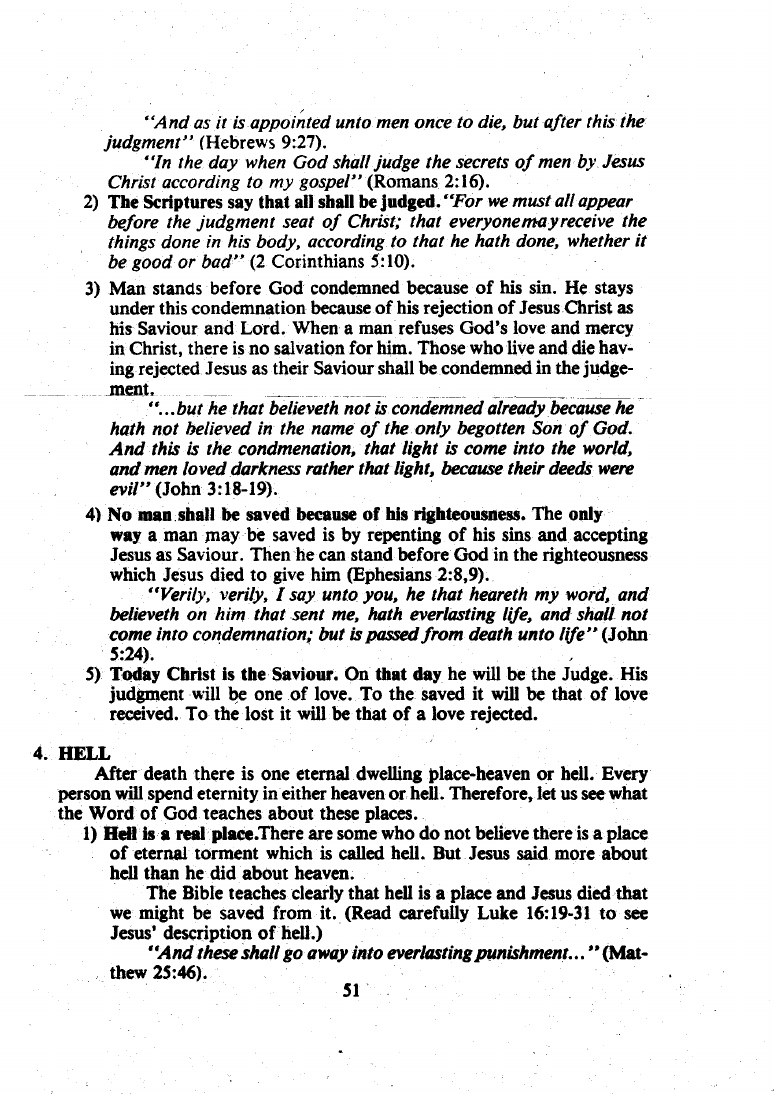 "And as it is appointed unto men once to die, but after this the judgment" (Hebrews 9:27).

"In the day when God shall judge the secrets of men by Jesus Christ according to my gospel" (Romans 2:16).

2) The Scriptures say that all shall be judged. "For we must all appear before the judgment seat of Christ; that everyonemayreceive the things done in his body, according to that he hath done, whether it be good or bad" (2 Corinthians 5:10).

3) Man stands before God condemned because of his sin. He stays under this condemnation because of his rejection of Jesus Christ as his Saviour and Lord. When a man refuses God's love and mercy in Christ, there is no salvation for him. Those who live and die having rejected Jesus as their Saviour shall be condemned in the judgement.

"...but he that believeth not is condemned already because he hath not believed in the name of the only begotten Son of God. And this is the condmenation, that light is come into the world, and men loved darkness rather that light, because their deeds were evil" (John 3:18-19).

4) No man shall be saved because of his righteousness. The only way a man may be saved is by repenting of his sins and accepting Jesus as Saviour. Then he can stand before God in the righteousness which Jesus died to give him (Ephesians 2:8,9).

"Verily, verily, I say unto you, he that heareth my word, and believeth on him that sent me, hath everlasting life, and shall not come into condemnation; but is passed from death unto life" (John 5:24).

5) Today Christ is the Saviour. On that day he will be the Judge. His judgment will be one of love. To the saved it will be that of love received. To the lost it will be that of a love rejected.

4. HELL

After death there is one eternal dwelling place-heaven or hell. Every person will spend eternity in either heaven or hell. Therefore, let us see what the Word of God teaches about these places.

1) Hell is a real place.There are some who do not believe there is a place of eternal torment which is called hell. But Jesus said more about hell than he did about heaven.

The Bible teaches clearly that hell is a place and Jesus died that we might be saved from it. (Read carefully Luke 16:19-31 to see Jesus' description of hell.)

"And these shall go away into everlasting punishment..." (Matthew 25:46).

51